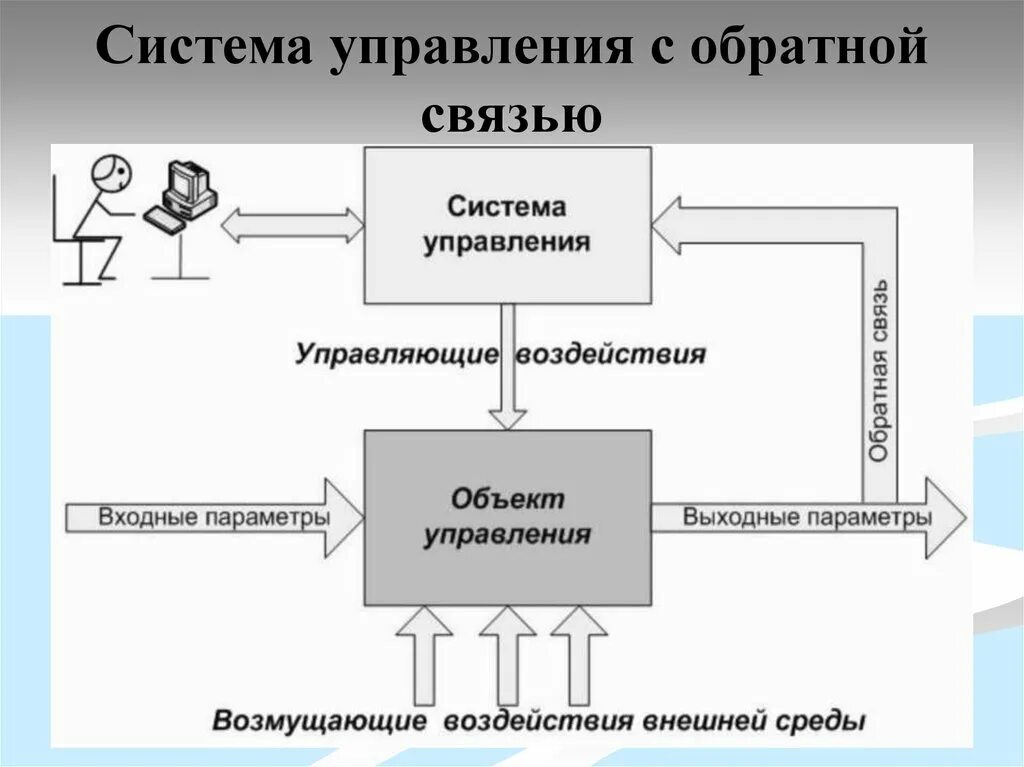 Система управления с обратной связью

Система управления

Обратная связь

Управляющие воздействия

Входные параметры

Объект управления

Выходные параметры

Возмущающие воздействия внешней среды